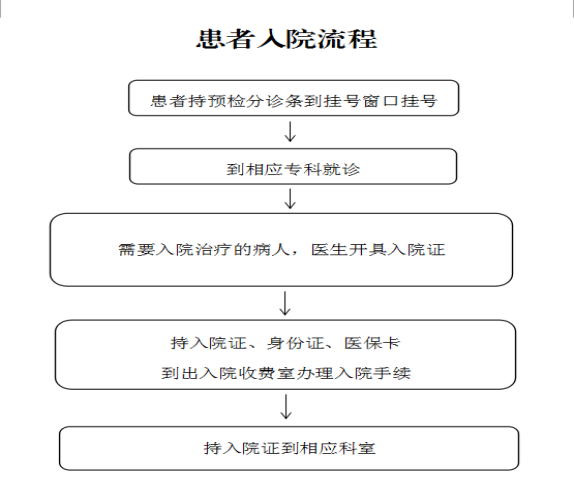 患者入院流程

患者持预检分诊条到挂号窗口挂号

到相应专科就诊

需要入院治疗的病人，医生开具入院证

持入院证、身份证、医保卡
到出入院收费室办理入院手续

持入院证到相应科室